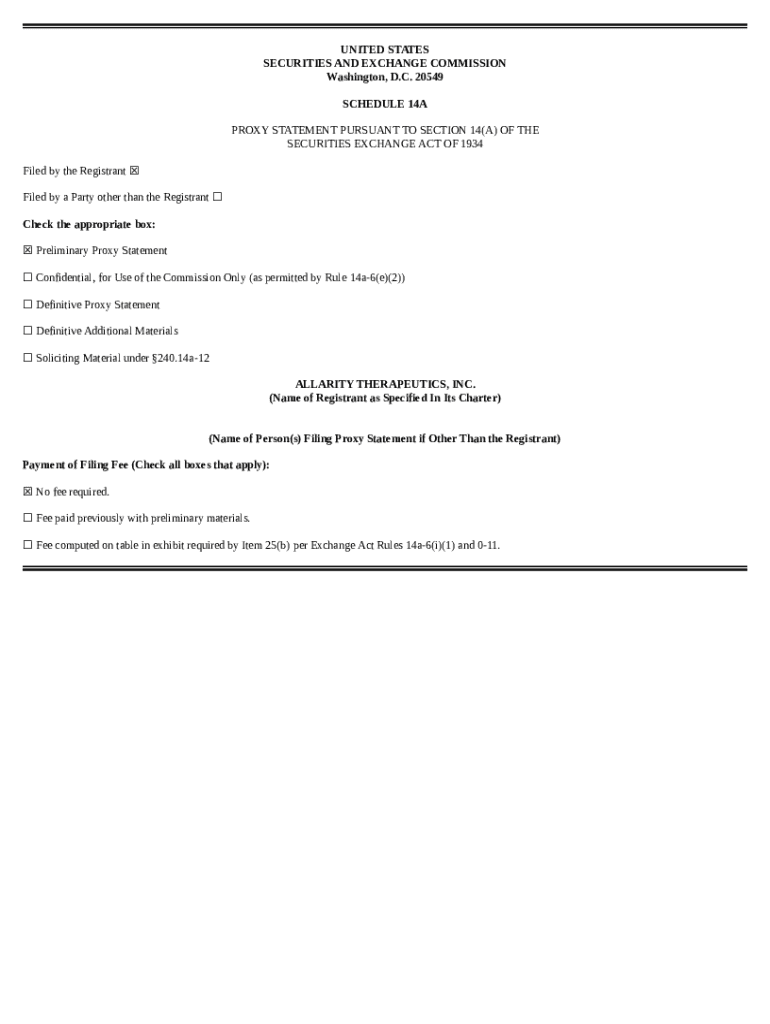 UNITED STATES
SECURITIES AND EXCHANGE COMMISSION
Washington, D.C. 20549

SCHEDULE 14A

PROXY STATEMENT PURSUANT TO SECTION 14(A) OF THE
SECURITIES EXCHANGE ACT OF 1934

Filed by the Registrant ☒

Filed by a Party other than the Registrant ☐

Check the appropriate box:

☒ Preliminary Proxy Statement

☐ Confidential, for Use of the Commission Only (as permitted by Rule 14a-6(e)(2))

☐ Definitive Proxy Statement

☐ Definitive Additional Materials

☐ Soliciting Material under §240.14a-12

ALLARITY THERAPEUTICS, INC.
(Name of Registrant as Specified In Its Charter)

(Name of Person(s) Filing Proxy Statement if Other Than the Registrant)

Payment of Filing Fee (Check all boxes that apply):

☒ No fee required.

☐ Fee paid previously with preliminary materials.

☐ Fee computed on table in exhibit required by Item 25(b) per Exchange Act Rules 14a-6(i)(1) and 0-11.